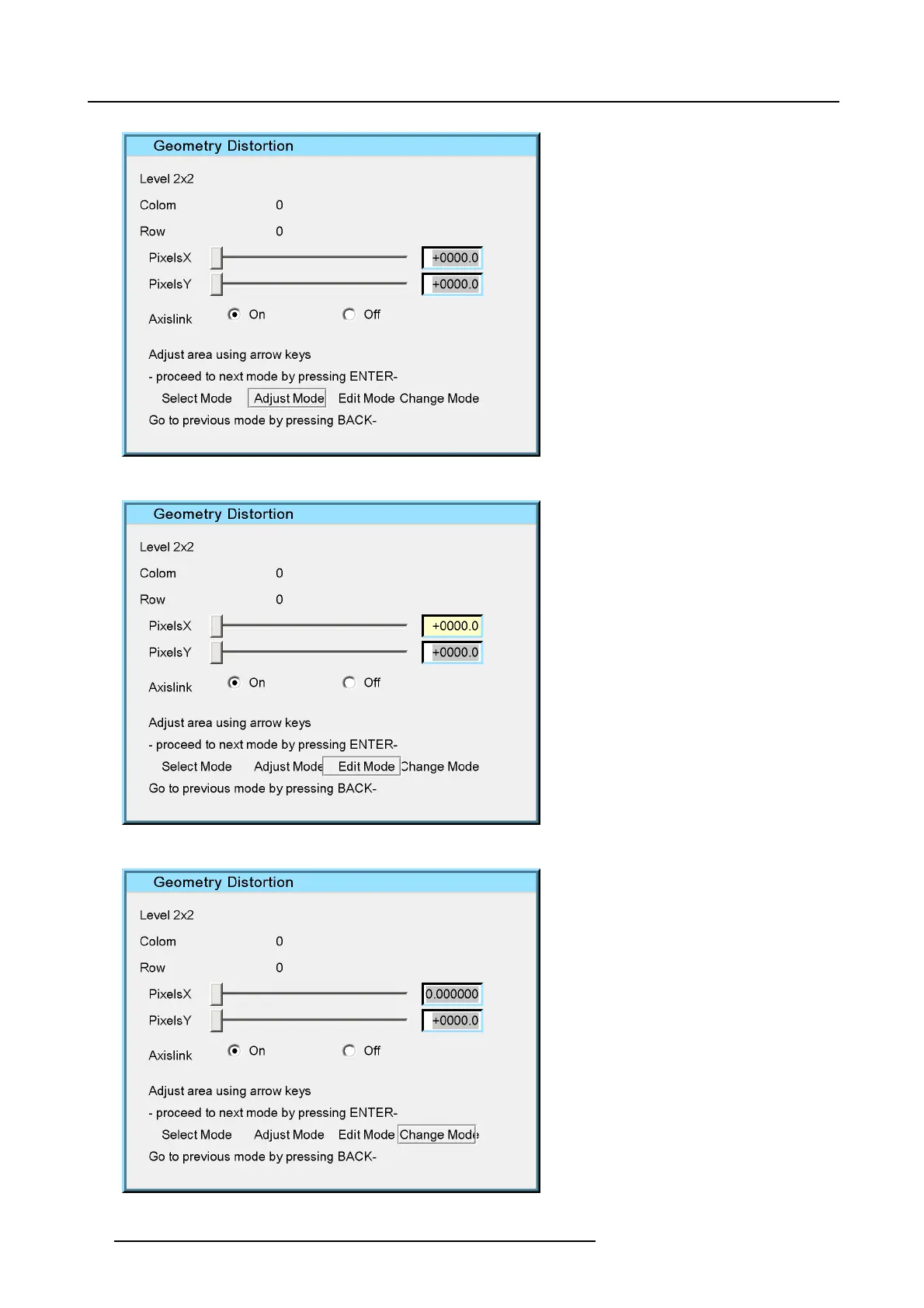 Geometry Distortion

Level 2x2

Colom 0

Row 0

PixelsX +0000.0

PixelsY +0000.0

Axislink On Off

Adjust area using arrow keys

- proceed to next mode by pressing ENTER-

Select Mode Adjust Mode Edit Mode Change Mode

Go to previous mode by pressing BACK-

Geometry Distortion

Level 2x2

Colom 0

Row 0

PixelsX +0000.0

PixelsY +0000.0

Axislink On Off

Adjust area using arrow keys

- proceed to next mode by pressing ENTER-

Select Mode Adjust Mode Edit Mode Change Mode

Go to previous mode by pressing BACK-

Geometry Distortion

Level 2x2

Colom 0

Row 0

PixelsX 0.000000

PixelsY +0000.0

Axislink On Off

Adjust area using arrow keys

- proceed to next mode by pressing ENTER-

Select Mode Adjust Mode Edit Mode Change Mode

Go to previous mode by pressing BACK-